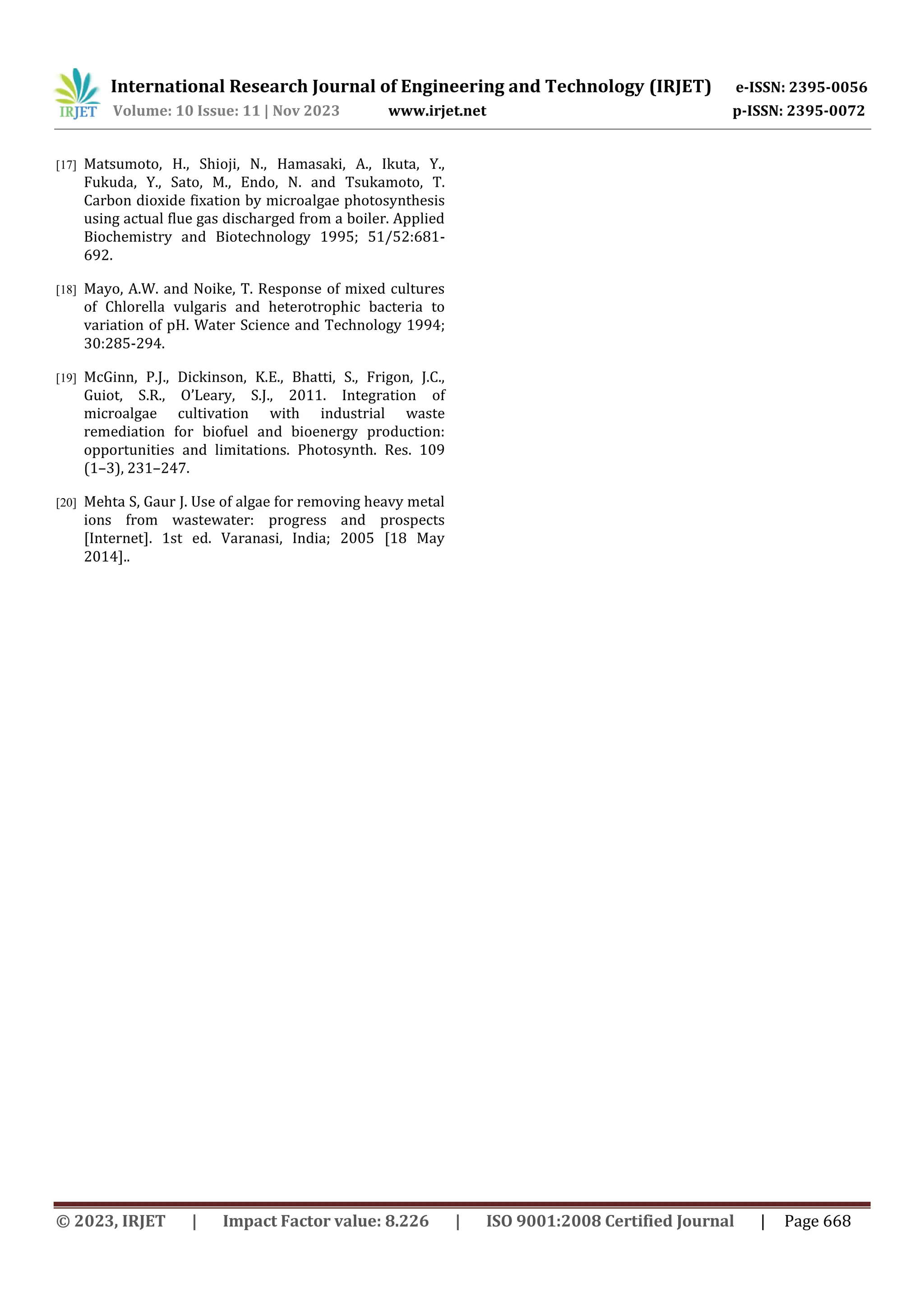 IRJET International Research Journal of Engineering and Technology (IRJET) e-ISSN: 2395-0056
Volume: 10 Issue: 11 | Nov 2023 www.irjet.net p-ISSN: 2395-0072

[17] Matsumoto, H., Shioji, N., Hamasaki, A., Ikuta, Y., Fukuda, Y., Sato, M., Endo, N. and Tsukamoto, T. Carbon dioxide fixation by microalgae photosynthesis using actual flue gas discharged from a boiler. Applied Biochemistry and Biotechnology 1995; 51/52:681-692.

[18] Mayo, A.W. and Noike, T. Response of mixed cultures of Chlorella vulgaris and heterotrophic bacteria to variation of pH. Water Science and Technology 1994; 30:285-294.

[19] McGinn, P.J., Dickinson, K.E., Bhatti, S., Frigon, J.C., Guiot, S.R., O'Leary, S.J., 2011. Integration of microalgae cultivation with industrial waste remediation for biofuel and bioenergy production: opportunities and limitations. Photosynth. Res. 109 (1–3), 231–247.

[20] Mehta S, Gaur J. Use of algae for removing heavy metal ions from wastewater: progress and prospects [Internet]. 1st ed. Varanasi, India; 2005 [18 May 2014]..

© 2023, IRJET | Impact Factor value: 8.226 | ISO 9001:2008 Certified Journal | Page 668